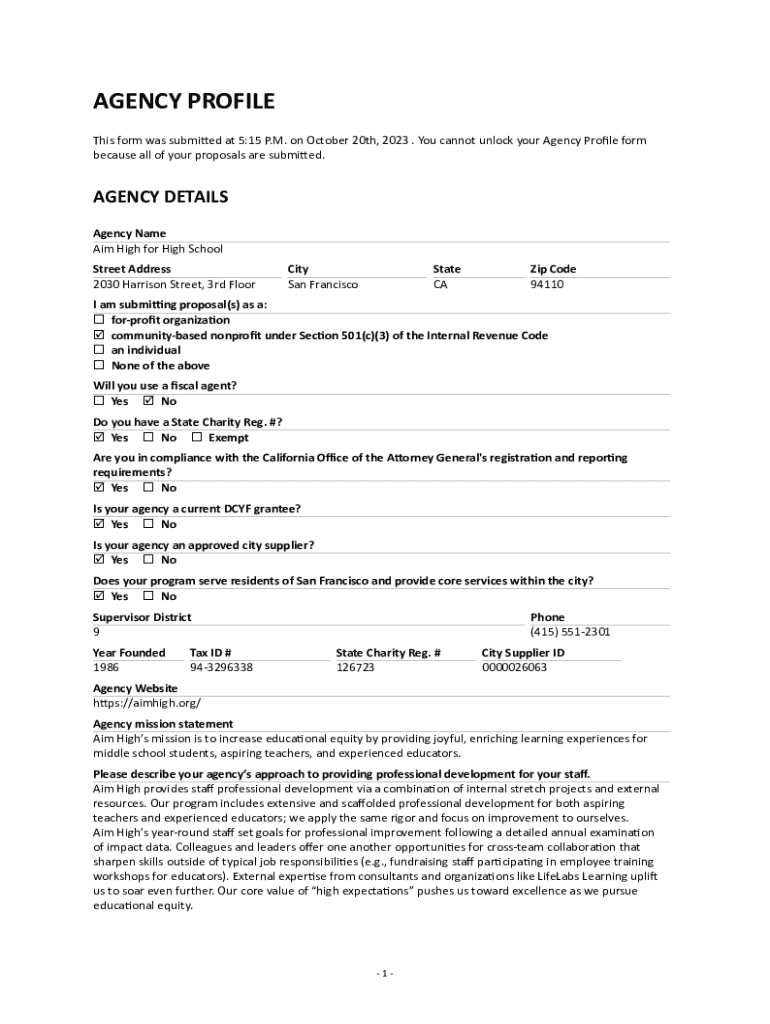 AGENCY PROFILE

This form was submitted at 5:15 P.M. on October 20th, 2023 . You cannot unlock your Agency Profile form because all of your proposals are submitted.

AGENCY DETAILS

Agency Name
Aim High for High School

| Street Address | City | State | Zip Code |
|---|---|---|---|
| 2030 Harrison Street, 3rd Floor | San Francisco | CA | 94110 |

I am submitting proposal(s) as a:
☐ for-profit organization
☑ community-based nonprofit under Section 501(c)(3) of the Internal Revenue Code
☐ an individual
☐ None of the above

Will you use a fiscal agent?
☐ Yes ☑ No

Do you have a State Charity Reg. #?
☑ Yes ☐ No ☐ Exempt

Are you in compliance with the California Office of the Attorney General's registration and reporting requirements?
☑ Yes ☐ No

Is your agency a current DCYF grantee?
☑ Yes ☐ No

Is your agency an approved city supplier?
☑ Yes ☐ No

Does your program serve residents of San Francisco and provide core services within the city?
☑ Yes ☐ No

| Supervisor District | Phone |
|---|---|
| 9 | (415) 551-2301 |

| Year Founded | Tax ID # | State Charity Reg. # | City Supplier ID |
|---|---|---|---|
| 1986 | 94-3296338 | 126723 | 0000026063 |

Agency Website
https://aimhigh.org/

Agency mission statement
Aim High's mission is to increase educational equity by providing joyful, enriching learning experiences for middle school students, aspiring teachers, and experienced educators.

Please describe your agency's approach to providing professional development for your staff.
Aim High provides staff professional development via a combination of internal stretch projects and external resources. Our program includes extensive and scaffolded professional development for both aspiring teachers and experienced educators; we apply the same rigor and focus on improvement to ourselves.
Aim High's year-round staff set goals for professional improvement following a detailed annual examination of impact data. Colleagues and leaders offer one another opportunities for cross-team collaboration that sharpen skills outside of typical job responsibilities (e.g., fundraising staff participating in employee training workshops for educators). External expertise from consultants and organizations like LifeLabs Learning uplift us to soar even further. Our core value of "high expectations" pushes us toward excellence as we pursue educational equity.

- 1 -